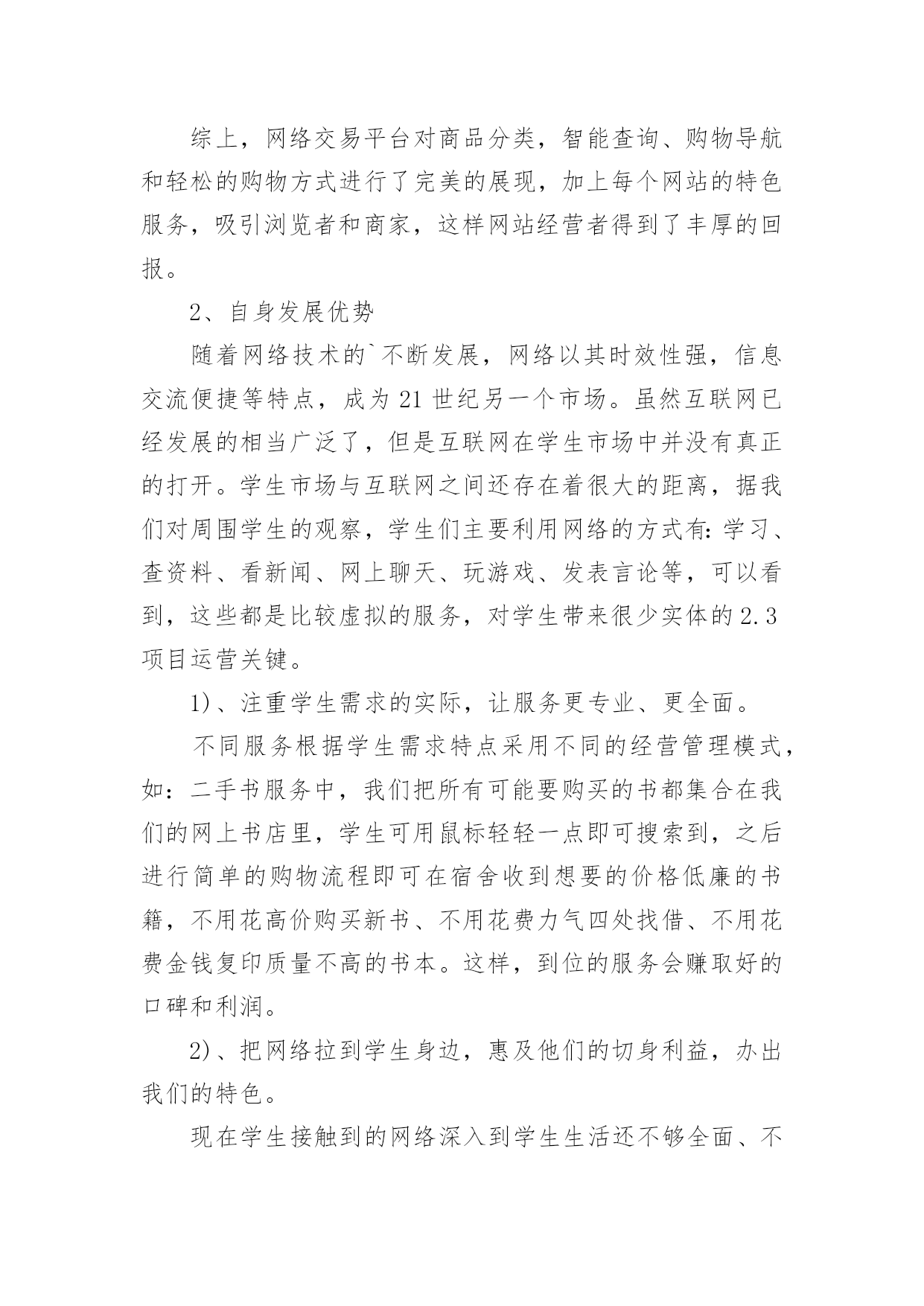 综上，网络交易平台对商品分类，智能查询、购物导航和轻松的购物方式进行了完美的展现，加上每个网站的特色服务，吸引浏览者和商家，这样网站经营者得到了丰厚的回报。

2、自身发展优势

随着网络技术的`不断发展，网络以其时效性强，信息交流便捷等特点，成为 21 世纪另一个市场。虽然互联网已经发展的相当广泛了，但是互联网在学生市场中并没有真正的打开。学生市场与互联网之间还存在着很大的距离，据我们对周围学生的观察，学生们主要利用网络的方式有：学习、查资料、看新闻、网上聊天、玩游戏、发表言论等，可以看到，这些都是比较虚拟的服务，对学生带来很少实体的 2.3 项目运营关键。

1)、注重学生需求的实际，让服务更专业、更全面。

不同服务根据学生需求特点采用不同的经营管理模式，如：二手书服务中，我们把所有可能要购买的书都集合在我们的网上书店里，学生可用鼠标轻轻一点即可搜索到，之后进行简单的购物流程即可在宿舍收到想要的价格低廉的书籍，不用花高价购买新书、不用花费力气四处找借、不用花费金钱复印质量不高的书本。这样，到位的服务会赚取好的口碑和利润。

2)、把网络拉到学生身边，惠及他们的切身利益，办出我们的特色。

现在学生接触到的网络深入到学生生活还不够全面、不